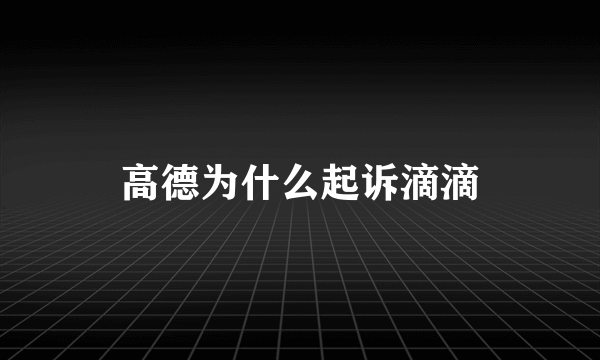 高德为什么起诉滴滴